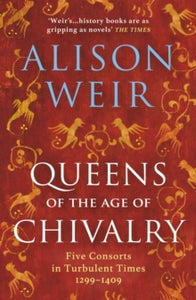 'Weir's...history books are as gripping as novels' THE TIMES

ALISON WEIR

QUEENS OF THE AGE OF CHIVALRY

Five Consorts in Turbulent Times 1299–1409